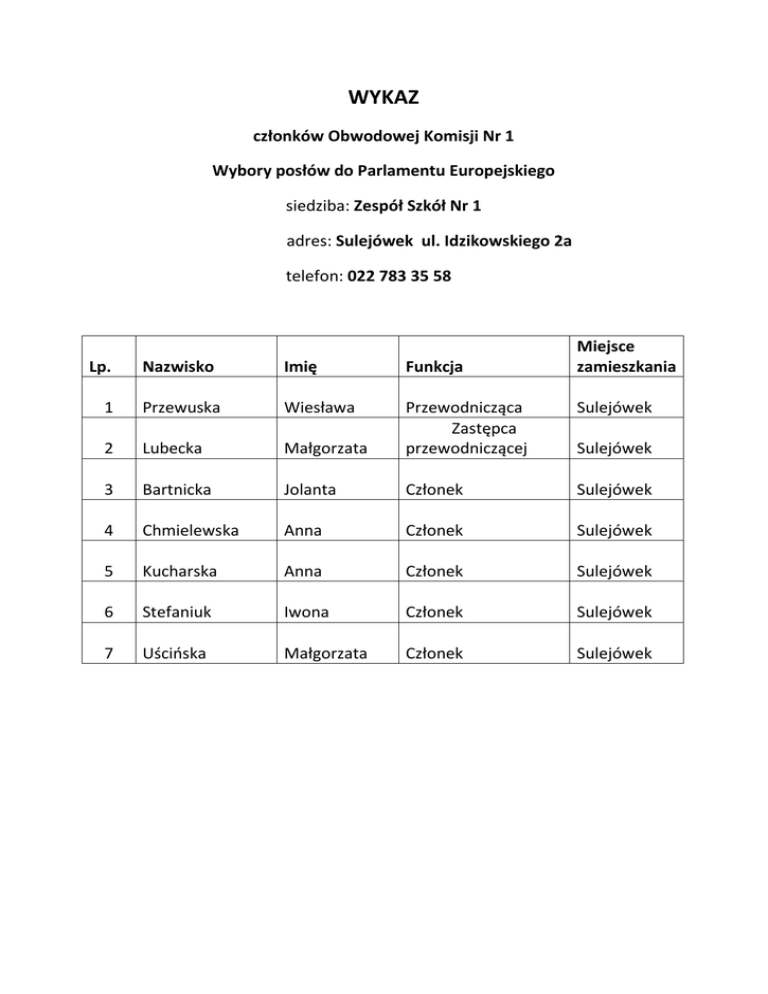 WYKAZ

członków Obwodowej Komisji Nr 1

Wybory posłów do Parlamentu Europejskiego

siedziba: Zespół Szkół Nr 1

adres: Sulejówek ul. Idzikowskiego 2a

telefon: 022 783 35 58

| Lp. | Nazwisko | Imię | Funkcja | Miejsce zamieszkania |
|---|---|---|---|---|
| 1 | Przewuska | Wiesława | Przewodnicząca | Sulejówek |
| 2 | Lubecka | Małgorzata | Zastępca przewodniczącej | Sulejówek |
| 3 | Bartnicka | Jolanta | Członek | Sulejówek |
| 4 | Chmielewska | Anna | Członek | Sulejówek |
| 5 | Kucharska | Anna | Członek | Sulejówek |
| 6 | Stefaniuk | Iwona | Członek | Sulejówek |
| 7 | Uścińska | Małgorzata | Członek | Sulejówek |